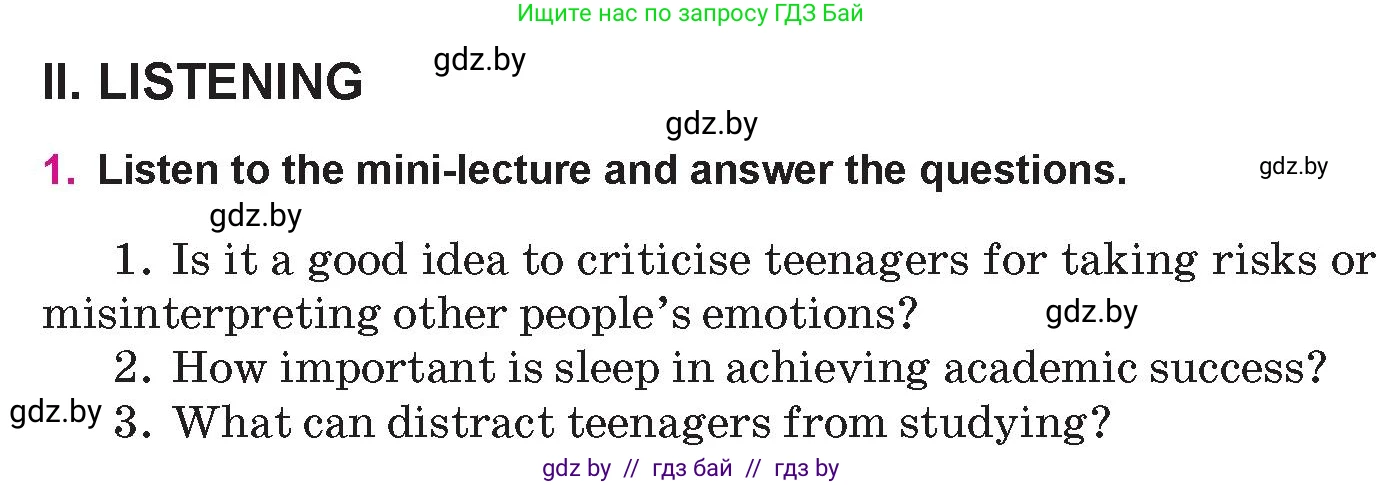 Ищите нас по запросу ГДЗ Бай

II. LISTENING

gdz.by

gdz.by

1. Listen to the mini-lecture and answer the questions.

gdz.by

gdz.by

1. Is it a good idea to criticise teenagers for taking risks or misinterpreting other people's emotions?

gdz.by

2. How important is sleep in achieving academic success?

gdz.by

3. What can distract teenagers from studying?

gdz by // гдз бай // гдз by